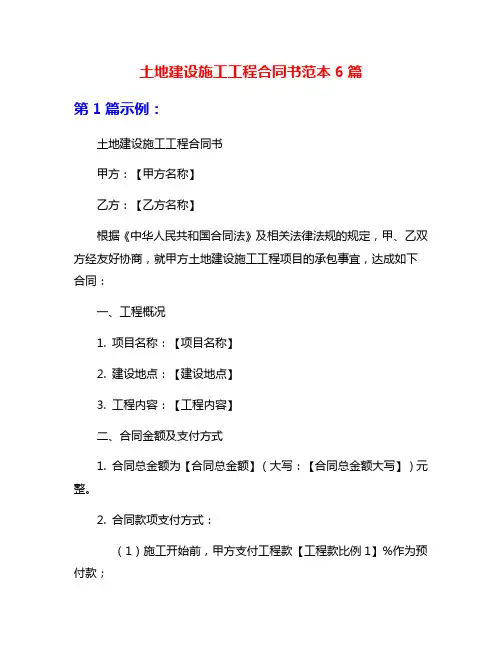 土地建设施工工程合同书范本 6 篇

第 1 篇示例：

土地建设施工工程合同书

甲方：【甲方名称】

乙方：【乙方名称】

根据《中华人民共和国合同法》及相关法律法规的规定，甲、乙双方经友好协商，就甲方土地建设施工工程项目的承包事宜，达成如下合同：

一、工程概况

1. 项目名称：【项目名称】

2. 建设地点：【建设地点】

3. 工程内容：【工程内容】

二、合同金额及支付方式

1. 合同总金额为【合同总金额】（大写：【合同总金额大写】）元整。

2. 合同款项支付方式：

（1）施工开始前，甲方支付工程款【工程款比例 1】%作为预付款；